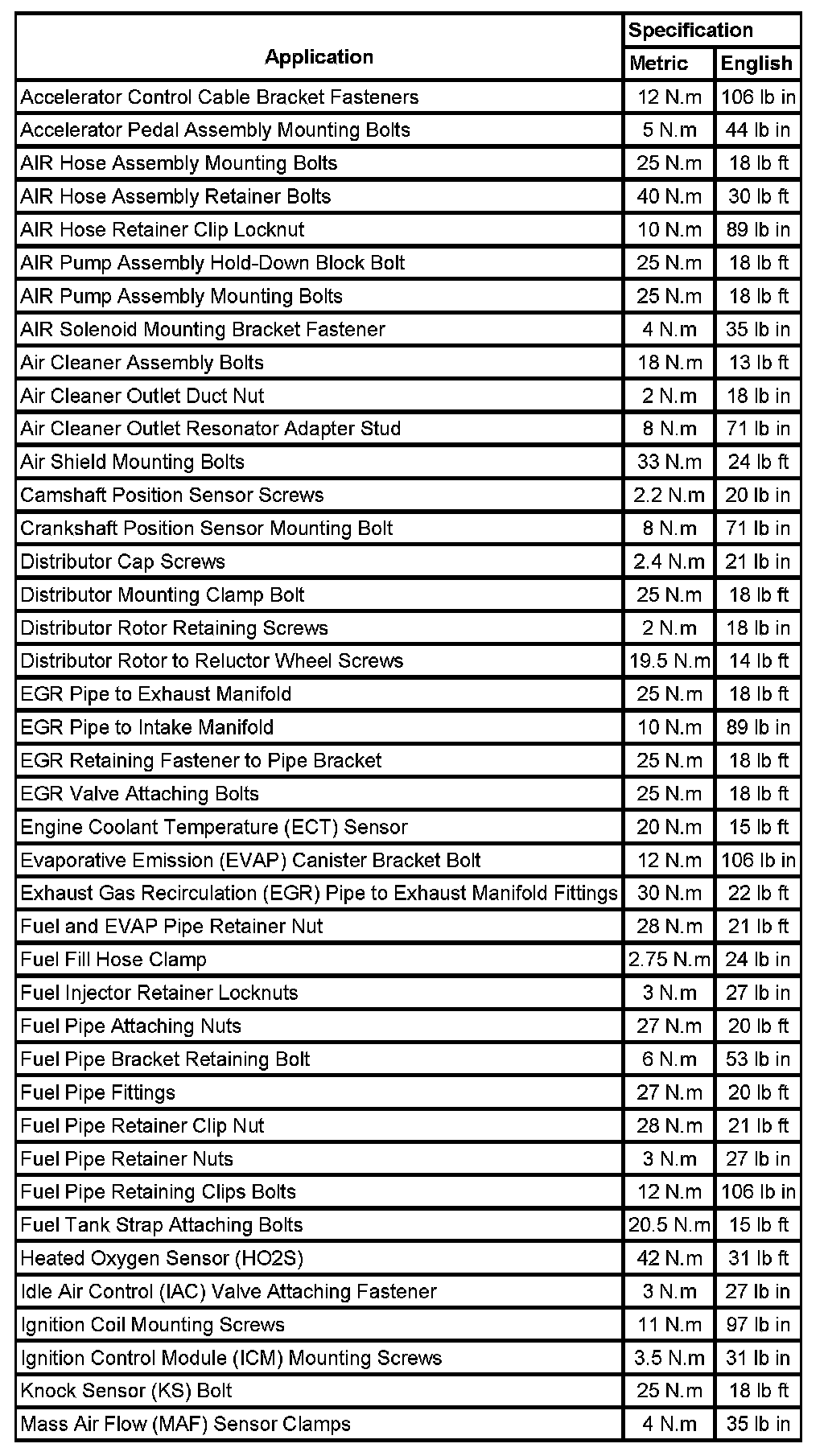 | Application | Specification Metric | Specification English |
|---|---|---|
| Accelerator Control Cable Bracket Fasteners | 12 N.m | 106 lb in |
| Accelerator Pedal Assembly Mounting Bolts | 5 N.m | 44 lb in |
| AIR Hose Assembly Mounting Bolts | 25 N.m | 18 lb ft |
| AIR Hose Assembly Retainer Bolts | 40 N.m | 30 lb ft |
| AIR Hose Retainer Clip Locknut | 10 N.m | 89 lb in |
| AIR Pump Assembly Hold-Down Block Bolt | 25 N.m | 18 lb ft |
| AIR Pump Assembly Mounting Bolts | 25 N.m | 18 lb ft |
| AIR Solenoid Mounting Bracket Fastener | 4 N.m | 35 lb in |
| Air Cleaner Assembly Bolts | 18 N.m | 13 lb ft |
| Air Cleaner Outlet Duct Nut | 2 N.m | 18 lb in |
| Air Cleaner Outlet Resonator Adapter Stud | 8 N.m | 71 lb in |
| Air Shield Mounting Bolts | 33 N.m | 24 lb ft |
| Camshaft Position Sensor Screws | 2.2 N.m | 20 lb in |
| Crankshaft Position Sensor Mounting Bolt | 8 N.m | 71 lb in |
| Distributor Cap Screws | 2.4 N.m | 21 lb in |
| Distributor Mounting Clamp Bolt | 25 N.m | 18 lb ft |
| Distributor Rotor Retaining Screws | 2 N.m | 18 lb in |
| Distributor Rotor to Reluctor Wheel Screws | 19.5 N.m | 14 lb ft |
| EGR Pipe to Exhaust Manifold | 25 N.m | 18 lb ft |
| EGR Pipe to Intake Manifold | 10 N.m | 89 lb in |
| EGR Retaining Fastener to Pipe Bracket | 25 N.m | 18 lb ft |
| EGR Valve Attaching Bolts | 25 N.m | 18 lb ft |
| Engine Coolant Temperature (ECT) Sensor | 20 N.m | 15 lb ft |
| Evaporative Emission (EVAP) Canister Bracket Bolt | 12 N.m | 106 lb in |
| Exhaust Gas Recirculation (EGR) Pipe to Exhaust Manifold Fittings | 30 N.m | 22 lb ft |
| Fuel and EVAP Pipe Retainer Nut | 28 N.m | 21 lb ft |
| Fuel Fill Hose Clamp | 2.75 N.m | 24 lb in |
| Fuel Injector Retainer Locknuts | 3 N.m | 27 lb in |
| Fuel Pipe Attaching Nuts | 27 N.m | 20 lb ft |
| Fuel Pipe Bracket Retaining Bolt | 6 N.m | 53 lb in |
| Fuel Pipe Fittings | 27 N.m | 20 lb ft |
| Fuel Pipe Retainer Clip Nut | 28 N.m | 21 lb ft |
| Fuel Pipe Retainer Nuts | 3 N.m | 27 lb in |
| Fuel Pipe Retaining Clips Bolts | 12 N.m | 106 lb in |
| Fuel Tank Strap Attaching Bolts | 20.5 N.m | 15 lb ft |
| Heated Oxygen Sensor (HO2S) | 42 N.m | 31 lb ft |
| Idle Air Control (IAC) Valve Attaching Fastener | 3 N.m | 27 lb in |
| Ignition Coil Mounting Screws | 11 N.m | 97 lb in |
| Ignition Control Module (ICM) Mounting Screws | 3.5 N.m | 31 lb in |
| Knock Sensor (KS) Bolt | 25 N.m | 18 lb ft |
| Mass Air Flow (MAF) Sensor Clamps | 4 N.m | 35 lb in |